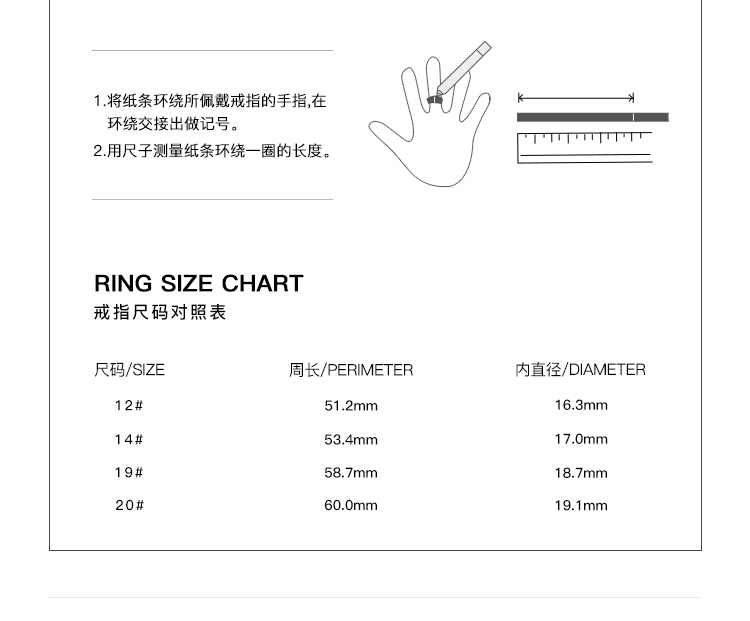 1.将纸条环绕所佩戴戒指的手指,在环绕交接出做记号。
2.用尺子测量纸条环绕一圈的长度。

RING SIZE CHART
戒指尺码对照表

| 尺码/SIZE | 周长/PERIMETER | 内直径/DIAMETER |
|---|---|---|
| 12# | 51.2mm | 16.3mm |
| 14# | 53.4mm | 17.0mm |
| 19# | 58.7mm | 18.7mm |
| 20# | 60.0mm | 19.1mm |